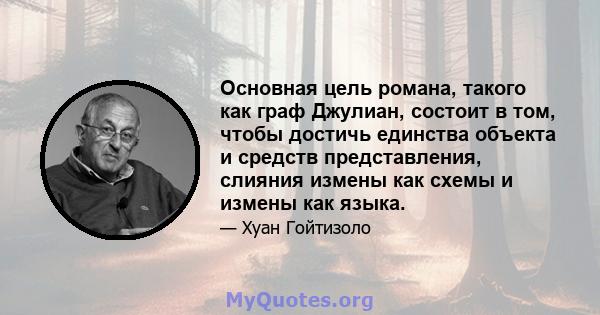 Основная цель романа, такого как граф Джулиан, состоит в том, чтобы достичь единства объекта и средств представления, слияния измены как схемы и измены как языка.

— Хуан Гойтизоло

MyQuotes.org